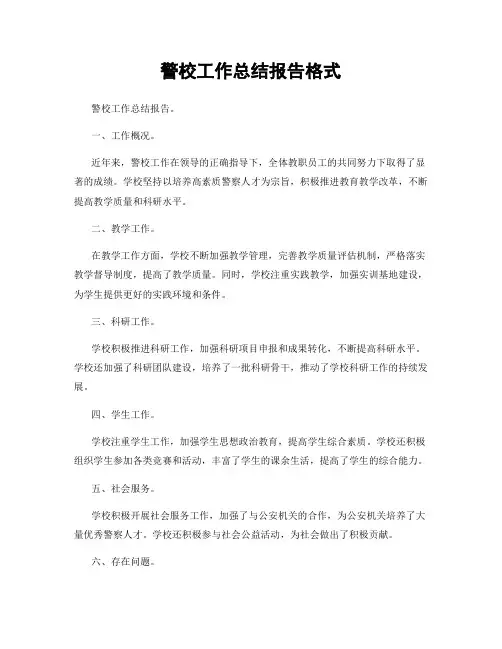 警校工作总结报告格式

警校工作总结报告。

一、工作概况。

近年来，警校工作在领导的正确指导下，全体教职员工的共同努力下取得了显著的成绩。学校坚持以培养高素质警察人才为宗旨，积极推进教育教学改革，不断提高教学质量和科研水平。

二、教学工作。

在教学工作方面，学校不断加强教学管理，完善教学质量评估机制，严格落实教学督导制度，提高了教学质量。同时，学校注重实践教学，加强实训基地建设，为学生提供更好的实践环境和条件。

三、科研工作。

学校积极推进科研工作，加强科研项目申报和成果转化，不断提高科研水平。学校还加强了科研团队建设，培养了一批科研骨干，推动了学校科研工作的持续发展。

四、学生工作。

学校注重学生工作，加强学生思想政治教育，提高学生综合素质。学校还积极组织学生参加各类竞赛和活动，丰富了学生的课余生活，提高了学生的综合能力。

五、社会服务。

学校积极开展社会服务工作，加强了与公安机关的合作，为公安机关培养了大量优秀警察人才。学校还积极参与社会公益活动，为社会做出了积极贡献。

六、存在问题。